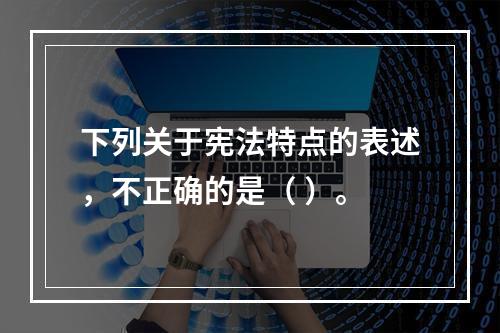 下列关于宪法特点的表述，不正确的是（）。